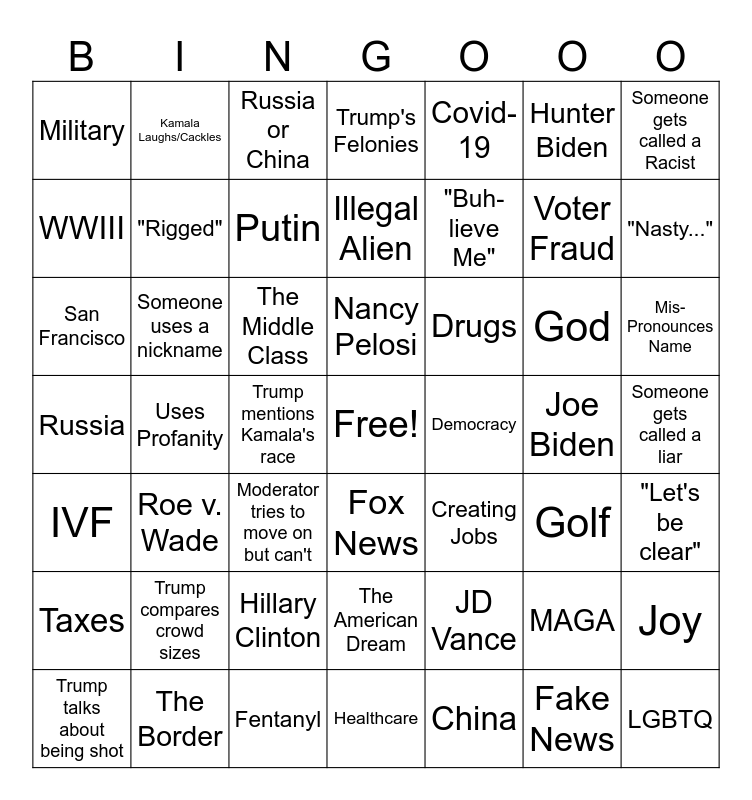 | B | I | N | G | O | O | O |
|---|---|---|---|---|---|---|
| Military | Kamala Laughs/Cackles | Russia or China | Trump's Felonies | Covid-19 | Hunter Biden | Someone gets called a Racist |
| WWIII | "Rigged" | Putin | Illegal Alien | "Buh-lieve Me" | Voter Fraud | "Nasty..." |
| San Francisco | Someone uses a nickname | The Middle Class | Nancy Pelosi | Drugs | God | Mis-Pronounces Name |
| Russia | Uses Profanity | Trump mentions Kamala's race | Free! | Democracy | Joe Biden | Someone gets called a liar |
| IVF | Roe v. Wade | Moderator tries to move on but can't | Fox News | Creating Jobs | Golf | "Let's be clear" |
| Taxes | Trump compares crowd sizes | Hillary Clinton | The American Dream | JD Vance | MAGA | Joy |
| Trump talks about being shot | The Border | Fentanyl | Healthcare | China | Fake News | LGBTQ |